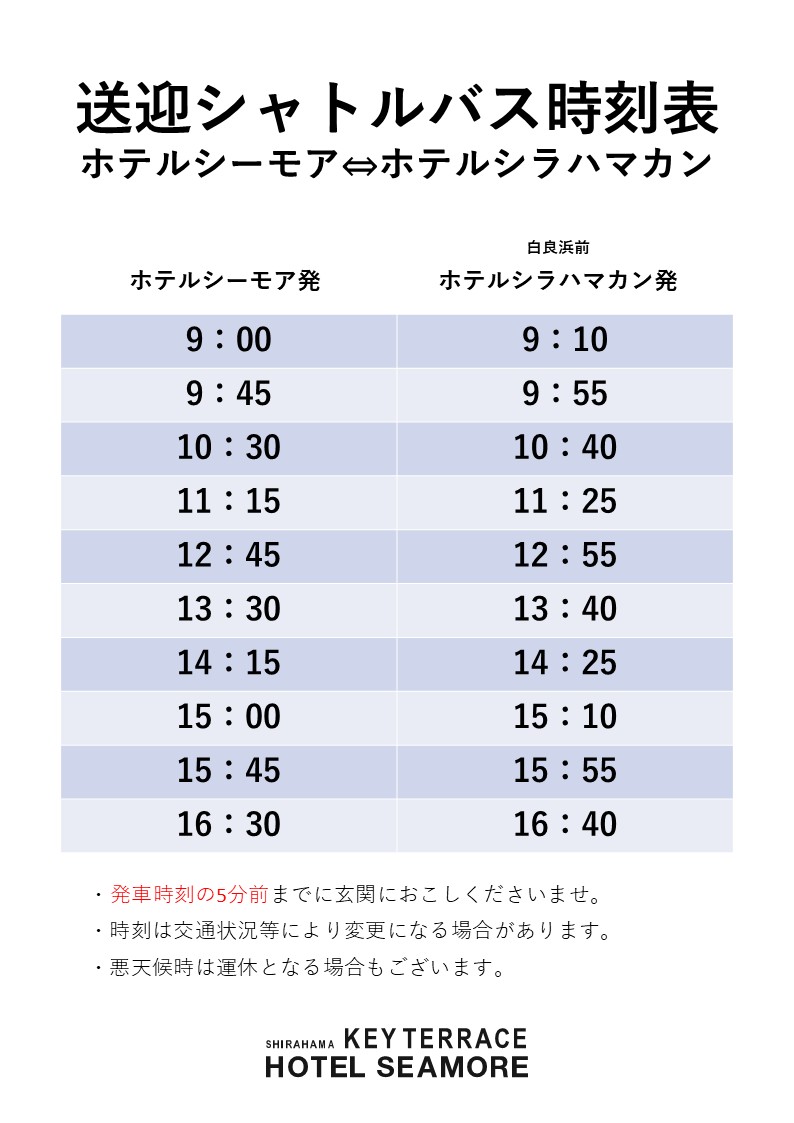 送迎シャトルバス時刻表
ホテルシーモア⇔ホテルシラハマカン

| ホテルシーモア発 | 白良浜前 ホテルシラハマカン発 |
|---|---|
| 9：00 | 9：10 |
| 9：45 | 9：55 |
| 10：30 | 10：40 |
| 11：15 | 11：25 |
| 12：45 | 12：55 |
| 13：30 | 13：40 |
| 14：15 | 14：25 |
| 15：00 | 15：10 |
| 15：45 | 15：55 |
| 16：30 | 16：40 |

・発車時刻の5分前までに玄関におこしくださいませ。
・時刻は交通状況等により変更になる場合があります。
・悪天候時は運休となる場合もございます。

SHIRAHAMA KEY TERRACE
HOTEL SEAMORE